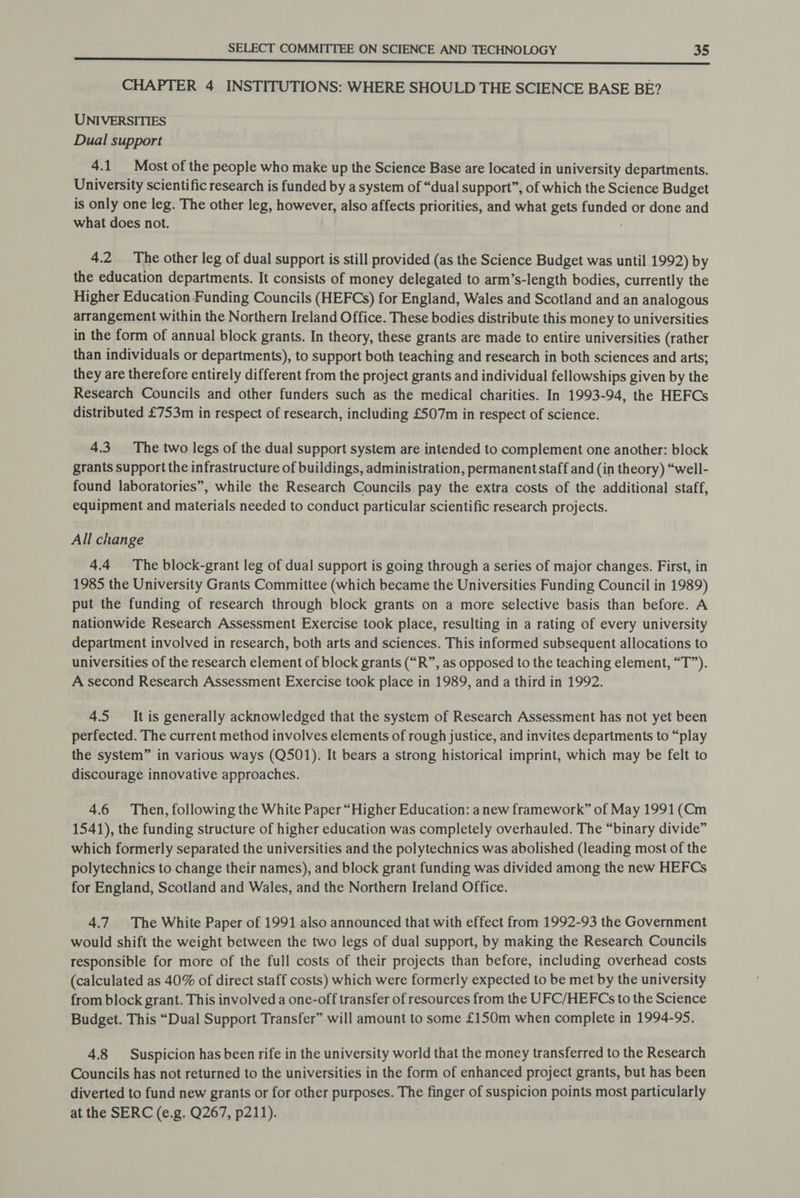 SELECT COMMITTEE ON SCIENCE AND TECHNOLOGY 35

CHAPTER 4 INSTITUTIONS: WHERE SHOULD THE SCIENCE BASE BE?

UNIVERSITIES

Dual support

4.1 Most of the people who make up the Science Base are located in university departments. University scientific research is funded by a system of “dual support”, of which the Science Budget is only one leg. The other leg, however, also affects priorities, and what gets funded or done and what does not.

4.2 The other leg of dual support is still provided (as the Science Budget was until 1992) by the education departments. It consists of money delegated to arm’s-length bodies, currently the Higher Education Funding Councils (HEFCs) for England, Wales and Scotland and an analogous arrangement within the Northern Ireland Office. These bodies distribute this money to universities in the form of annual block grants. In theory, these grants are made to entire universities (rather than individuals or departments), to support both teaching and research in both sciences and arts; they are therefore entirely different from the project grants and individual fellowships given by the Research Councils and other funders such as the medical charities. In 1993-94, the HEFCs distributed £753m in respect of research, including £507m in respect of science.

4.3 The two legs of the dual support system are intended to complement one another: block grants support the infrastructure of buildings, administration, permanent staff and (in theory) “well-found laboratories”, while the Research Councils pay the extra costs of the additional staff, equipment and materials needed to conduct particular scientific research projects.

All change

4.4 The block-grant leg of dual support is going through a series of major changes. First, in 1985 the University Grants Committee (which became the Universities Funding Council in 1989) put the funding of research through block grants on a more selective basis than before. A nationwide Research Assessment Exercise took place, resulting in a rating of every university department involved in research, both arts and sciences. This informed subsequent allocations to universities of the research element of block grants (“R”, as opposed to the teaching element, “T”). A second Research Assessment Exercise took place in 1989, and a third in 1992.

4.5 It is generally acknowledged that the system of Research Assessment has not yet been perfected. The current method involves elements of rough justice, and invites departments to “play the system” in various ways (Q501). It bears a strong historical imprint, which may be felt to discourage innovative approaches.

4.6 Then, following the White Paper “Higher Education: a new framework” of May 1991 (Cm 1541), the funding structure of higher education was completely overhauled. The “binary divide” which formerly separated the universities and the polytechnics was abolished (leading most of the polytechnics to change their names), and block grant funding was divided among the new HEFCs for England, Scotland and Wales, and the Northern Ireland Office.

4.7 The White Paper of 1991 also announced that with effect from 1992-93 the Government would shift the weight between the two legs of dual support, by making the Research Councils responsible for more of the full costs of their projects than before, including overhead costs (calculated as 40% of direct staff costs) which were formerly expected to be met by the university from block grant. This involved a one-off transfer of resources from the UFC/HEFCs to the Science Budget. This “Dual Support Transfer” will amount to some £150m when complete in 1994-95.

4.8 Suspicion has been rife in the university world that the money transferred to the Research Councils has not returned to the universities in the form of enhanced project grants, but has been diverted to fund new grants or for other purposes. The finger of suspicion points most particularly at the SERC (e.g. Q267, p211).